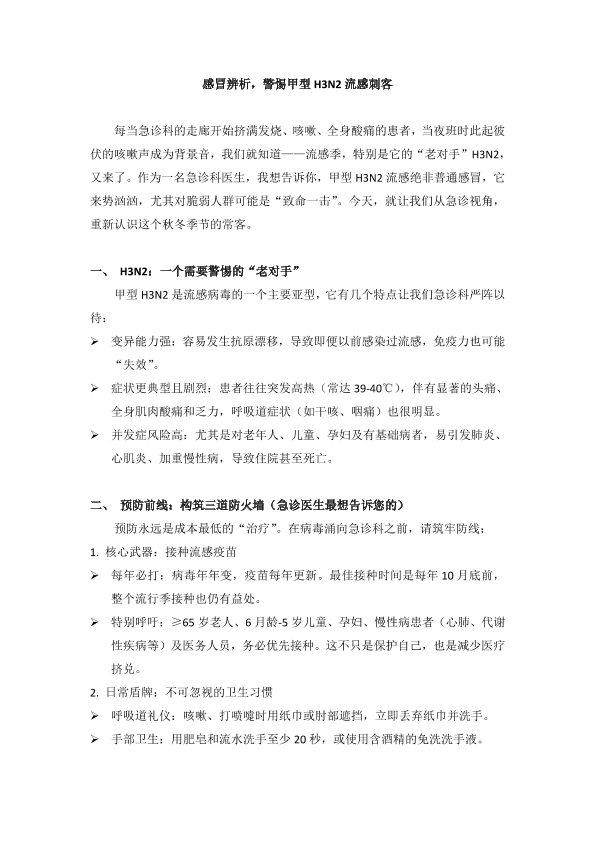 感冒辨析，警惕甲型 H3N2 流感刺客

每当急诊科的走廊开始挤满发烧、咳嗽、全身酸痛的患者，当夜班时此起彼伏的咳嗽声成为背景音，我们就知道——流感季，特别是它的“老对手”H3N2，又来了。作为一名急诊科医生，我想告诉你，甲型 H3N2 流感绝非普通感冒，它来势汹汹，尤其对脆弱人群可能是“致命一击”。今天，就让我们从急诊视角，重新认识这个秋冬季节的常客。

一、 H3N2：一个需要警惕的“老对手”

甲型 H3N2 是流感病毒的一个主要亚型，它有几个特点让我们急诊科严阵以待：

➢ 变异能力强：容易发生抗原漂移，导致即便以前感染过流感，免疫力也可能“失效”。

➢ 症状更典型且剧烈：患者往往突发高热（常达 39-40℃），伴有显著的头痛、全身肌肉酸痛和乏力，呼吸道症状（如干咳、咽痛）也很明显。

➢ 并发症风险高：尤其是对老年人、儿童、孕妇及有基础病者，易引发肺炎、心肌炎、加重慢性病，导致住院甚至死亡。

二、 预防前线：构筑三道防火墙（急诊医生最想告诉您的）

预防永远是成本最低的“治疗”。在病毒涌向急诊科之前，请筑牢防线：

1. 核心武器：接种流感疫苗

➢ 每年必打：病毒年年变，疫苗每年更新。最佳接种时间是每年 10 月底前，整个流行季接种也仍有益处。

➢ 特别呼吁：≥65 岁老人、6 月龄-5 岁儿童、孕妇、慢性病患者（心肺、代谢性疾病等）及医务人员，务必优先接种。这不只是保护自己，也是减少医疗挤兑。

2. 日常盾牌：不可忽视的卫生习惯

➢ 呼吸道礼仪：咳嗽、打喷嚏时用纸巾或肘部遮挡，立即丢弃纸巾并洗手。

➢ 手部卫生：用肥皂和流水洗手至少 20 秒，或使用含酒精的免洗洗手液。